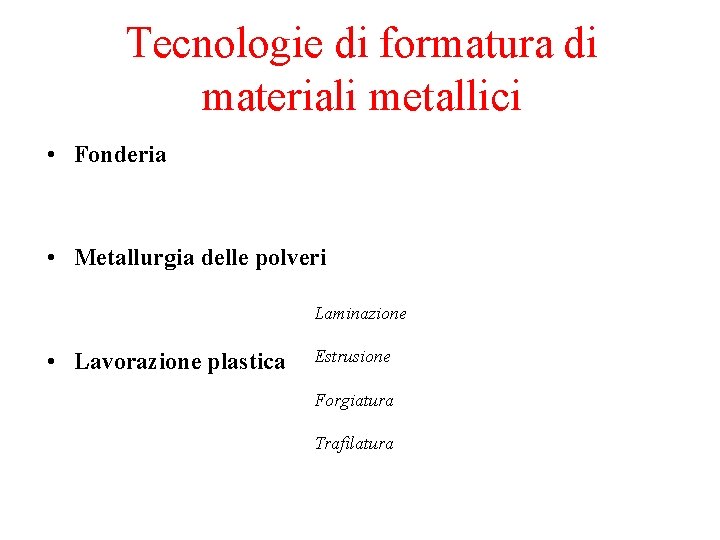 Tecnologie di formatura di materiali metallici

• Fonderia

• Metallurgia delle polveri

• Lavorazione plastica

Laminazione

Estrusione

Forgiatura

Trafilatura